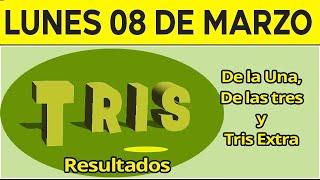 LUNES 08 DE MARZO

TRIS

Resultados

De la Una,
De las tres
y
Tris Extra